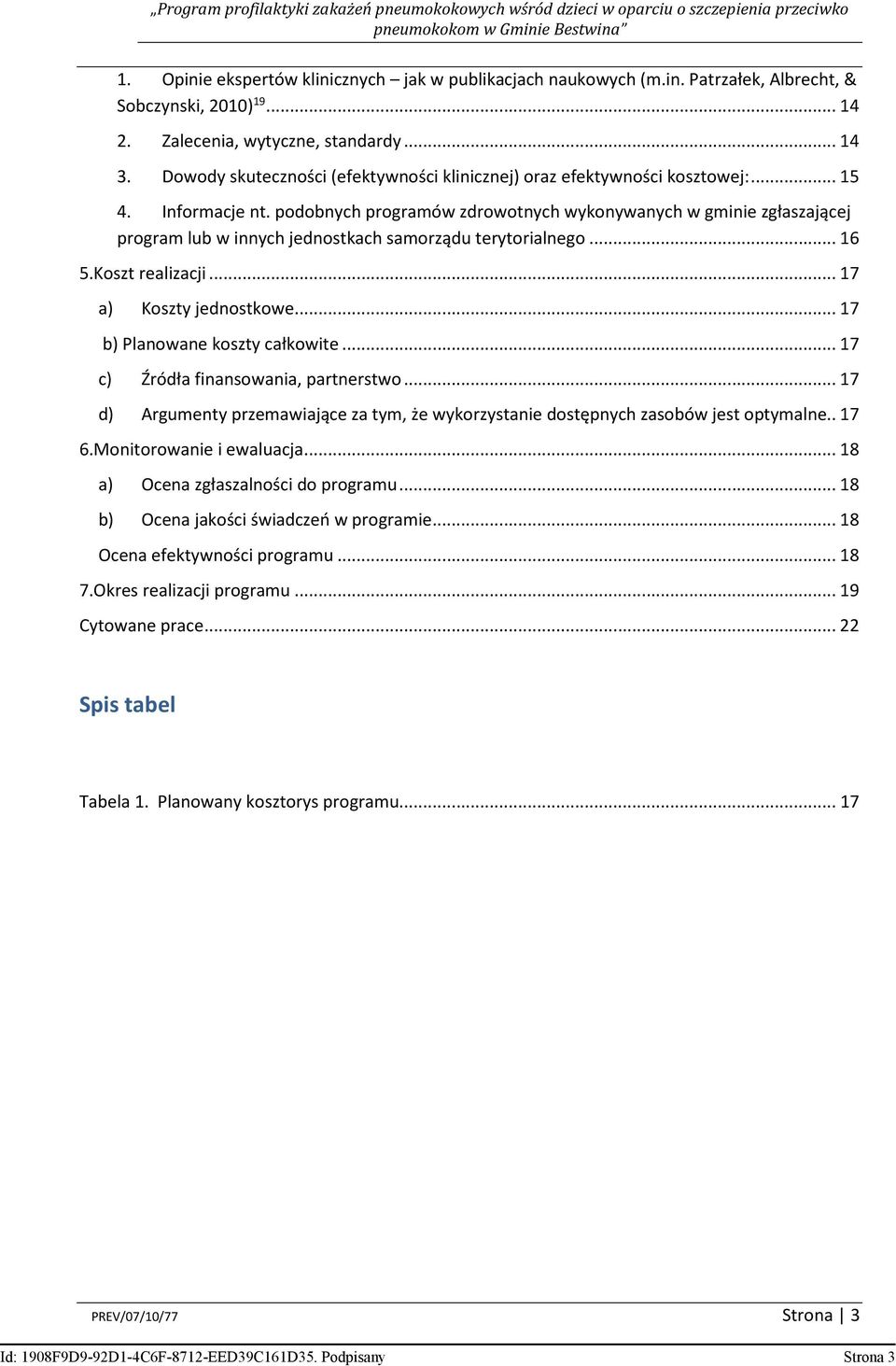 „Program profilaktyki zakażeń pneumokokowych wśród dzieci w oparciu o szczepienia przeciwko pneumokokom w Gminie Bestwina”

1. Opinie ekspertów klinicznych – jak w publikacjach naukowych (m.in. Patrzałek, Albrecht, & Sobczynski, 2010)$^{19}$ ........ 14

2. Zalecenia, wytyczne, standardy ........ 14

3. Dowody skuteczności (efektywności klinicznej) oraz efektywności kosztowej: ........ 15

4. Informacje nt. podobnych programów zdrowotnych wykonywanych w gminie zgłaszającej program lub w innych jednostkach samorządu terytorialnego ........ 16

5.Koszt realizacji ........ 17

a) Koszty jednostkowe ........ 17

b) Planowane koszty całkowite ........ 17

c) Źródła finansowania, partnerstwo ........ 17

d) Argumenty przemawiające za tym, że wykorzystanie dostępnych zasobów jest optymalne.. 17

6.Monitorowanie i ewaluacja ........ 18

a) Ocena zgłaszalności do programu ........ 18

b) Ocena jakości świadczeń w programie ........ 18

Ocena efektywności programu ........ 18

7.Okres realizacji programu ........ 19

Cytowane prace ........ 22

Spis tabel

Tabela 1. Planowany kosztorys programu ........ 17

PREV/07/10/77

Strona | 3

Id: 1908F9D9-92D1-4C6F-8712-EED39C161D35. Podpisany

Strona 3